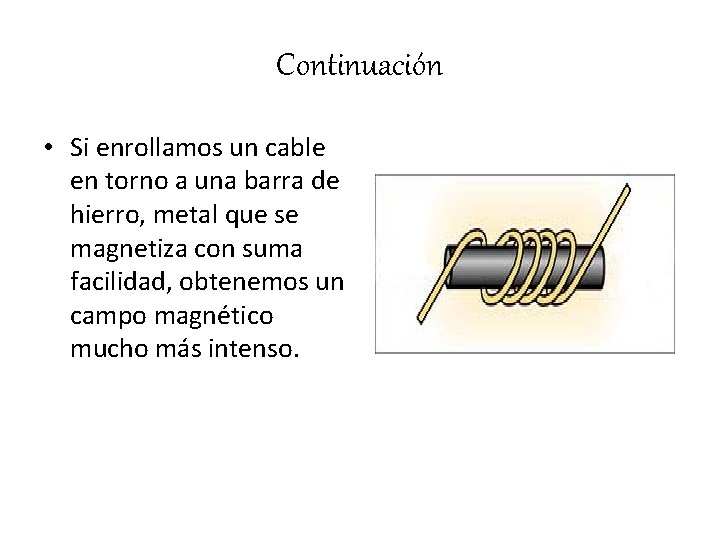 Continuación

• Si enrollamos un cable en torno a una barra de hierro, metal que se magnetiza con suma facilidad, obtenemos un campo magnético mucho más intenso.